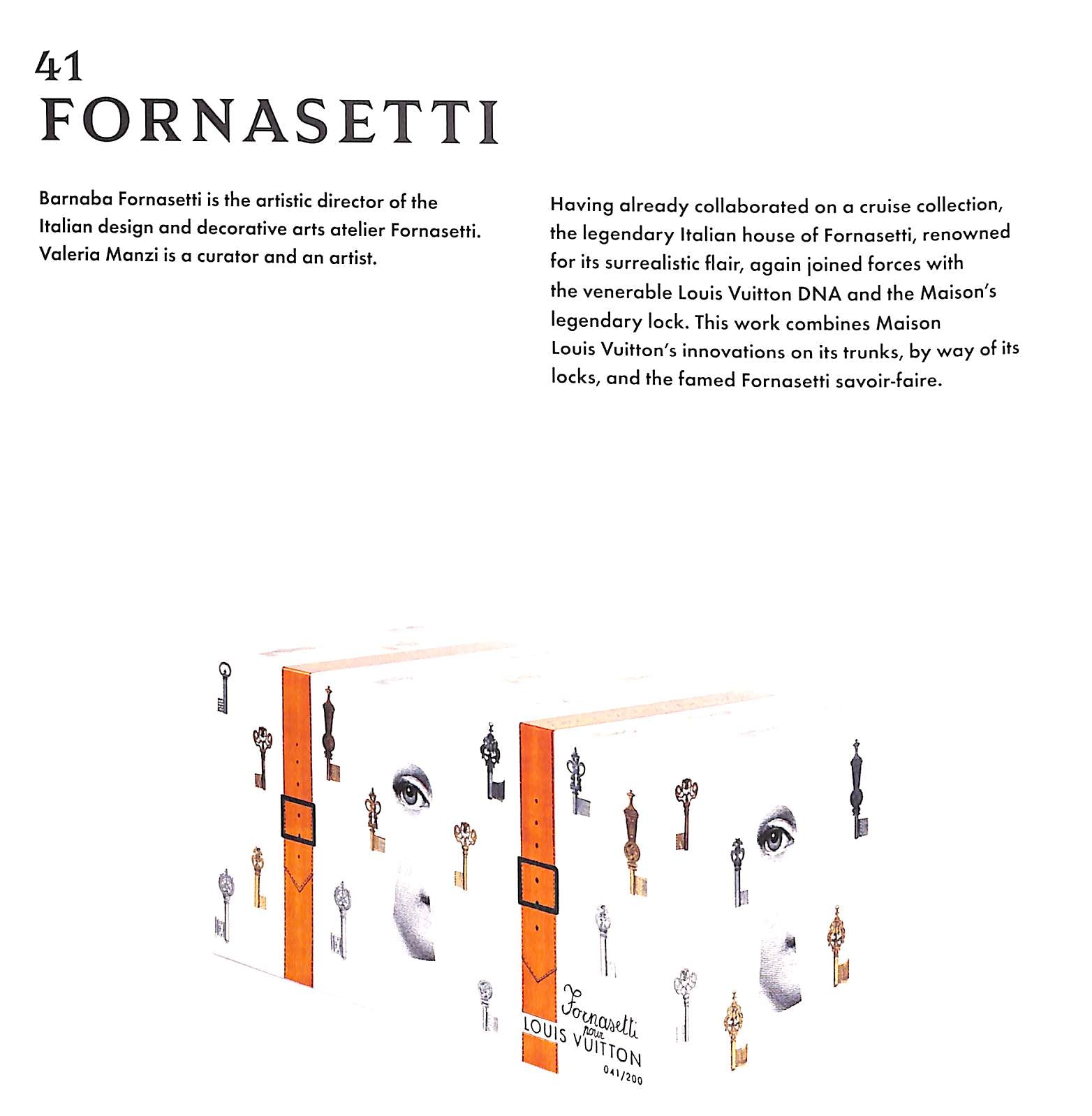 41
FORNASETTI

Barnaba Fornasetti is the artistic director of the Italian design and decorative arts atelier Fornasetti. Valeria Manzi is a curator and an artist.

Having already collaborated on a cruise collection, the legendary Italian house of Fornasetti, renowned for its surrealistic flair, again joined forces with the venerable Louis Vuitton DNA and the Maison's legendary lock. This work combines Maison Louis Vuitton's innovations on its trunks, by way of its locks, and the famed Fornasetti savoir-faire.

Fornasetti
pour
LOUIS VUITTON
041/200